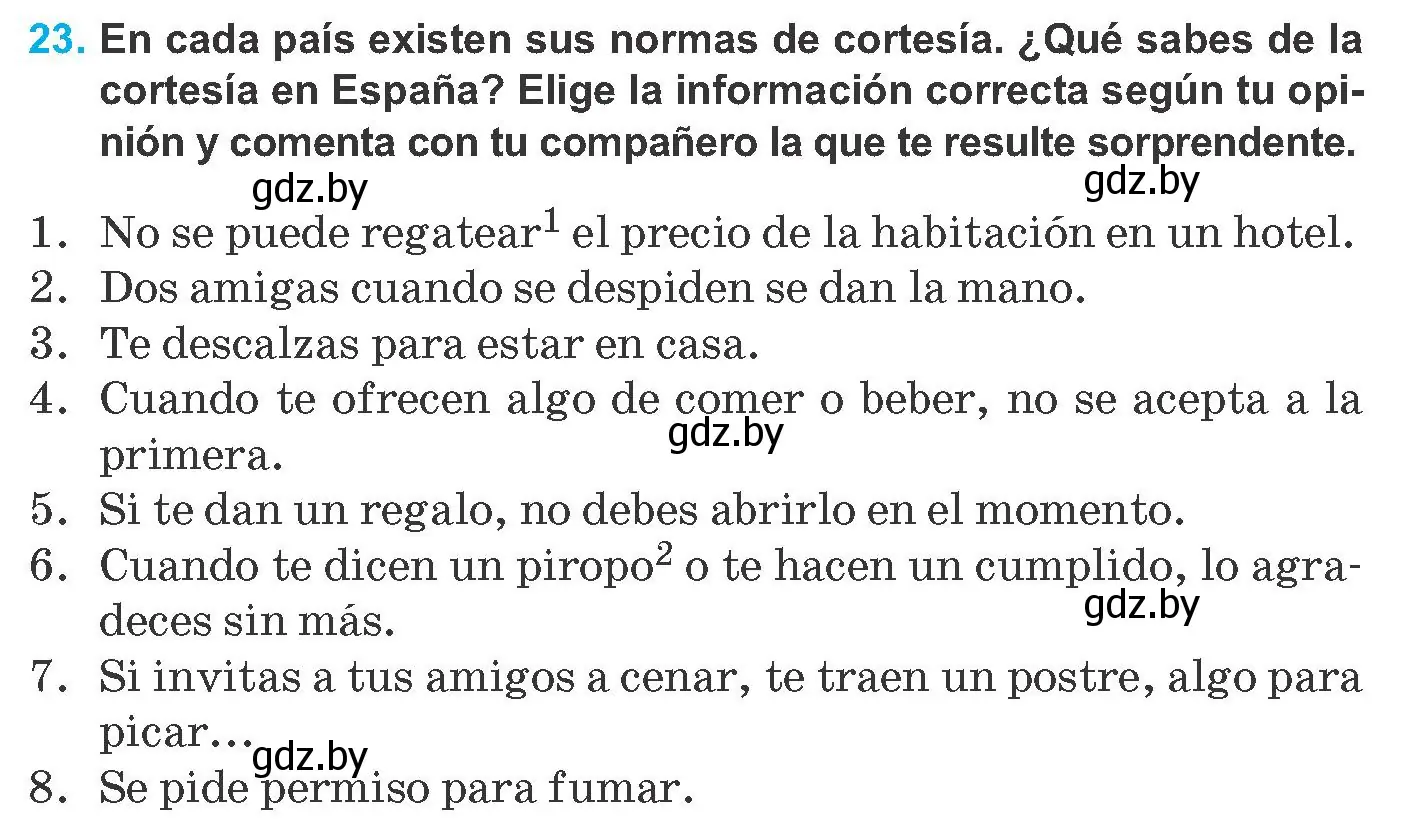 23. En cada país existen sus normas de cortesía. ¿Qué sabes de la cortesía en España? Elige la información correcta según tu opinión y comenta con tu compañero la que te resulte sorprendente.

gdz.by gdz.by

1. No se puede regatear$^1$ el precio de la habitación en un hotel.
2. Dos amigas cuando se despiden se dan la mano.
3. Te descalzas para estar en casa.
4. Cuando te ofrecen algo de comer o beber, no se acepta a la primera.
gdz.by
5. Si te dan un regalo, no debes abrirlo en el momento.
6. Cuando te dicen un piropo$^2$ o te hacen un cumplido, lo agradeces sin más.
gdz.by
7. Si invitas a tus amigos a cenar, te traen un postre, algo para picar...
gdz.by
8. Se pide permiso para fumar.